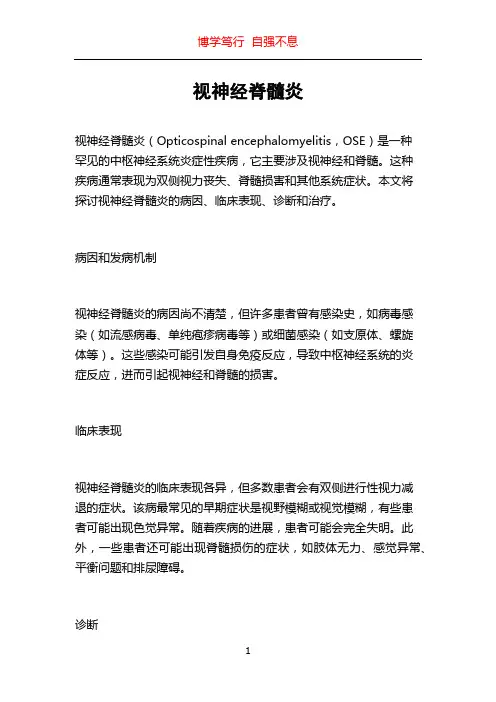 博学笃行 自强不息

视神经脊髓炎

视神经脊髓炎（Opticospinal encephalomyelitis，OSE）是一种罕见的中枢神经系统炎症性疾病，它主要涉及视神经和脊髓。这种疾病通常表现为双侧视力丧失、脊髓损害和其他系统症状。本文将探讨视神经脊髓炎的病因、临床表现、诊断和治疗。

病因和发病机制

视神经脊髓炎的病因尚不清楚，但许多患者曾有感染史，如病毒感染（如流感病毒、单纯疱疹病毒等）或细菌感染（如支原体、螺旋体等）。这些感染可能引发自身免疫反应，导致中枢神经系统的炎症反应，进而引起视神经和脊髓的损害。

临床表现

视神经脊髓炎的临床表现各异，但多数患者会有双侧进行性视力减退的症状。该病最常见的早期症状是视野模糊或视觉模糊，有些患者可能出现色觉异常。随着疾病的进展，患者可能会完全失明。此外，一些患者还可能出现脊髓损伤的症状，如肢体无力、感觉异常、平衡问题和排尿障碍。

诊断

1